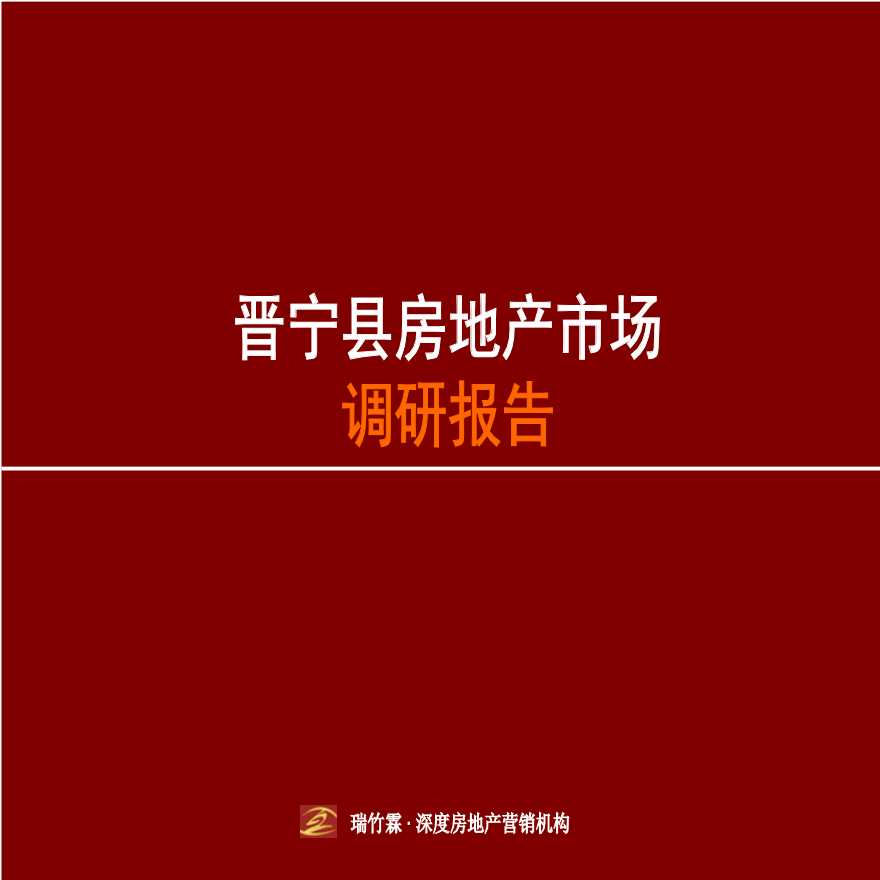 晋宁县房地产市场
调研报告

瑞竹霖 · 深度房地产营销机构